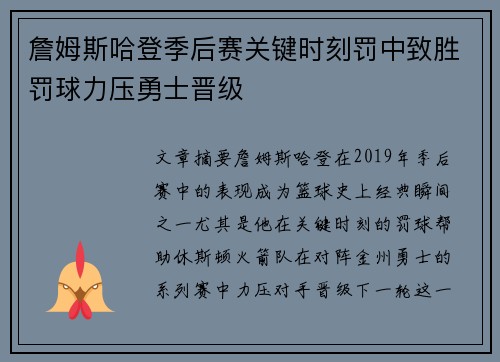 詹姆斯哈登季后赛关键时刻罚中致胜罚球力压勇士晋级

文章摘要詹姆斯哈登在2019年季后赛中的表现成为篮球史上经典瞬间之一尤其是他在关键时刻的罚球帮助休斯顿火箭队在对阵金州勇士的系列赛中力压对手晋级下一轮这一